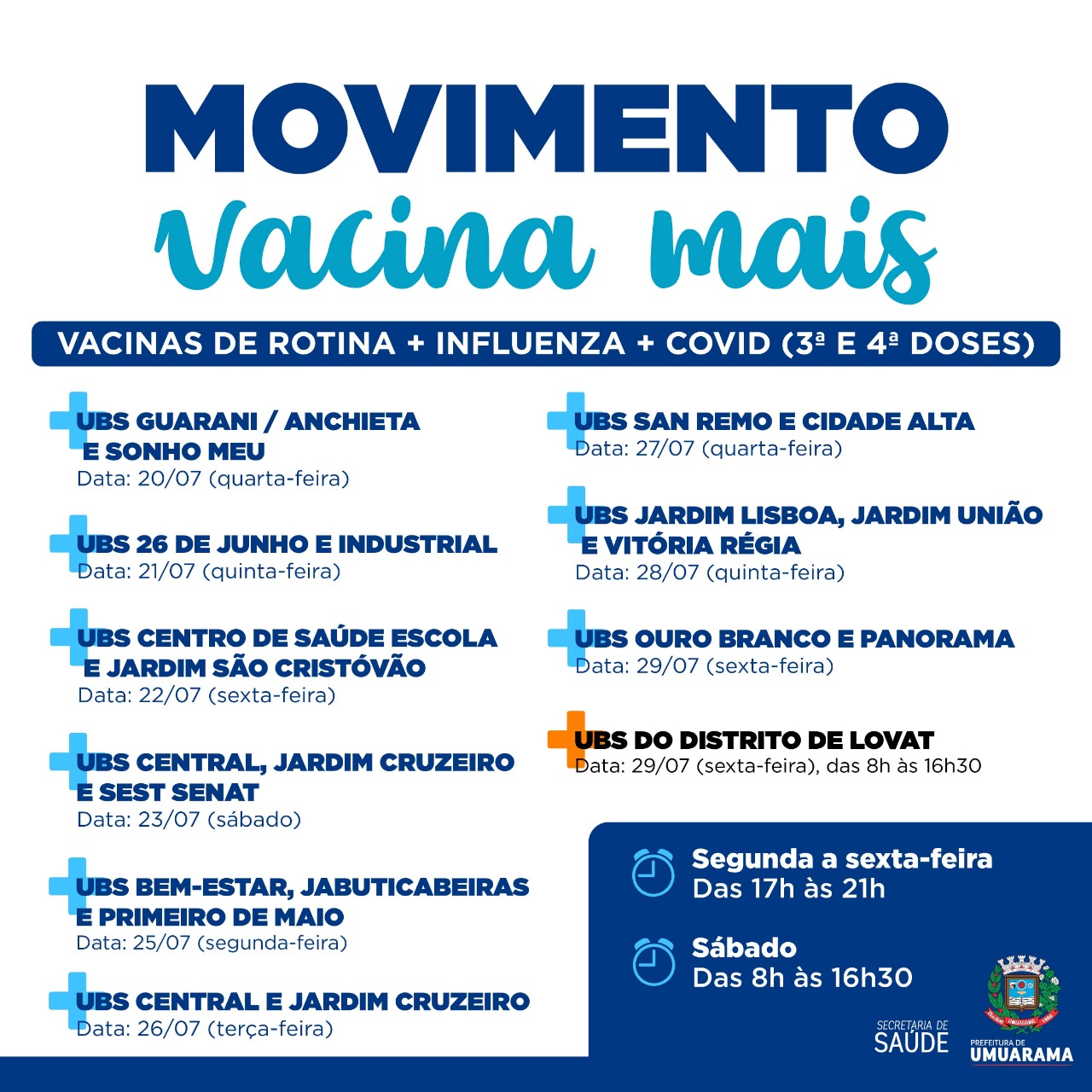 MOVIMENTO
Vacina mais

VACINAS DE ROTINA + INFLUENZA + COVID (3ª E 4ª DOSES)

UBS GUARANI / ANCHIETA E SONHO MEU
Data: 20/07 (quarta-feira)

UBS 26 DE JUNHO E INDUSTRIAL
Data: 21/07 (quinta-feira)

UBS CENTRO DE SAÚDE ESCOLA E JARDIM SÃO CRISTÓVÃO
Data: 22/07 (sexta-feira)

UBS CENTRAL, JARDIM CRUZEIRO E SEST SENAT
Data: 23/07 (sábado)

UBS BEM-ESTAR, JABUTICABEIRAS E PRIMEIRO DE MAIO
Data: 25/07 (segunda-feira)

UBS CENTRAL E JARDIM CRUZEIRO
Data: 26/07 (terça-feira)

UBS SAN REMO E CIDADE ALTA
Data: 27/07 (quarta-feira)

UBS JARDIM LISBOA, JARDIM UNIÃO E VITÓRIA RÉGIA
Data: 28/07 (quinta-feira)

UBS OURO BRANCO E PANORAMA
Data: 29/07 (sexta-feira)

UBS DO DISTRITO DE LOVAT
Data: 29/07 (sexta-feira), das 8h às 16h30

Segunda a sexta-feira
Das 17h às 21h

Sábado
Das 8h às 16h30

SECRETARIA DE SAÚDE

PREFEITURA DE UMUARAMA